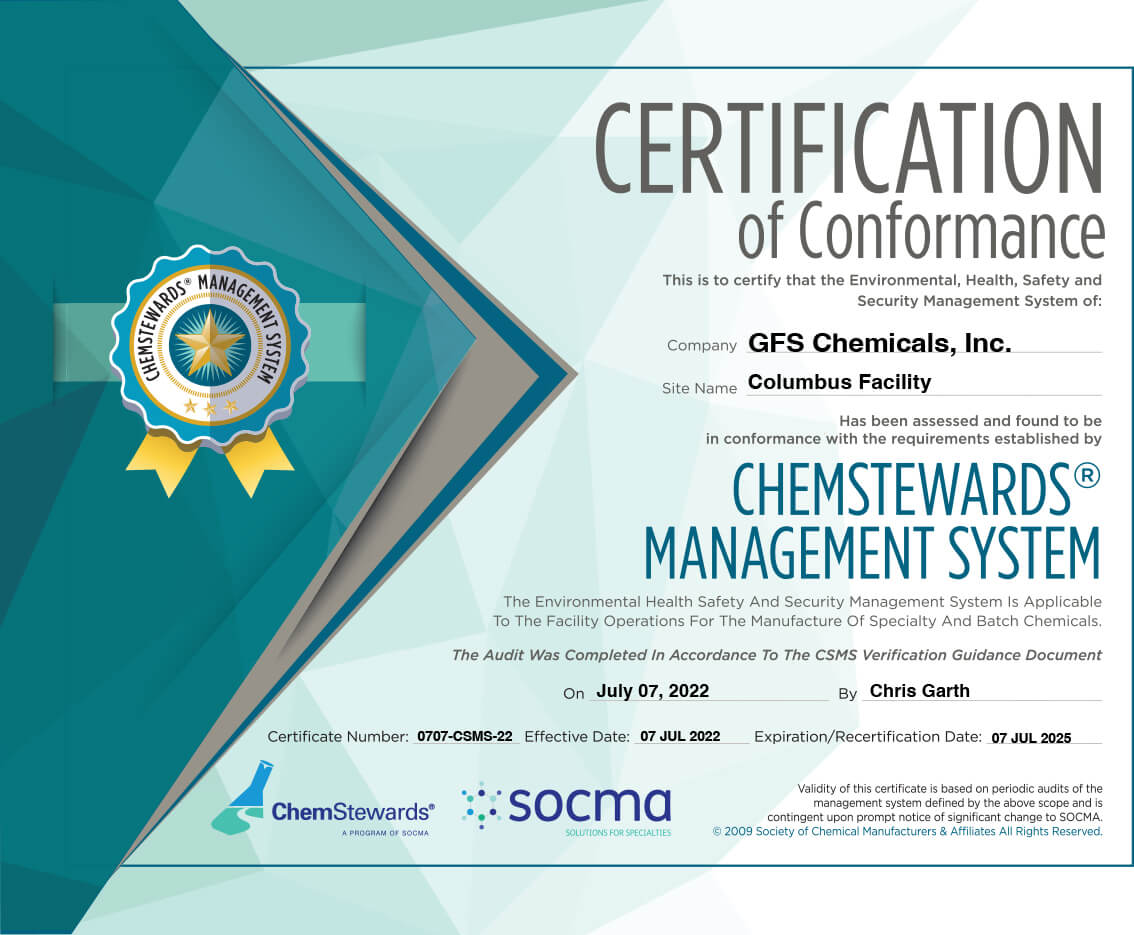 CHEMSTEWARDS® MANAGEMENT SYSTEM

CERTIFICATION
of Conformance

This is to certify that the Environmental, Health, Safety and Security Management System of:

Company GFS Chemicals, Inc.

Site Name Columbus Facility

Has been assessed and found to be in conformance with the requirements established by

CHEMSTEWARDS®
MANAGEMENT SYSTEM

The Environmental Health Safety And Security Management System Is Applicable To The Facility Operations For The Manufacture Of Specialty And Batch Chemicals.

The Audit Was Completed In Accordance To The CSMS Verification Guidance Document

On July 07, 2022 By Chris Garth

Certificate Number: 0707-CSMS-22 Effective Date: 07 JUL 2022 Expiration/Recertification Date: 07 JUL 2025

ChemStewards®
A PROGRAM OF SOCMA

socma
SOLUTIONS FOR SPECIALTIES

Validity of this certificate is based on periodic audits of the management system defined by the above scope and is contingent upon prompt notice of significant change to SOCMA.
© 2009 Society of Chemical Manufacturers & Affiliates All Rights Reserved.